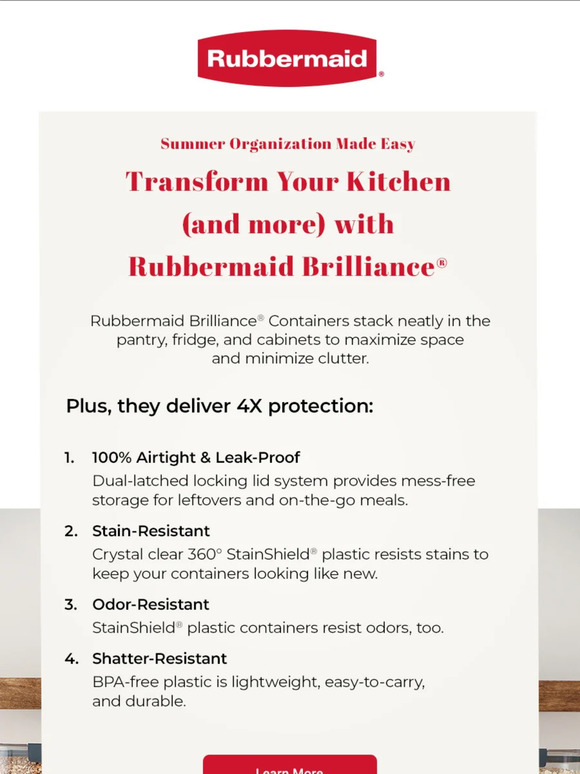 Rubbermaid®

Summer Organization Made Easy

Transform Your Kitchen (and more) with Rubbermaid Brilliance®

Rubbermaid Brilliance® Containers stack neatly in the pantry, fridge, and cabinets to maximize space and minimize clutter.

Plus, they deliver 4X protection:

1. 100% Airtight & Leak-Proof
Dual-latched locking lid system provides mess-free storage for leftovers and on-the-go meals.

2. Stain-Resistant
Crystal clear 360° StainShield® plastic resists stains to keep your containers looking like new.

3. Odor-Resistant
StainShield® plastic containers resist odors, too.

4. Shatter-Resistant
BPA-free plastic is lightweight, easy-to-carry, and durable.

Learn More